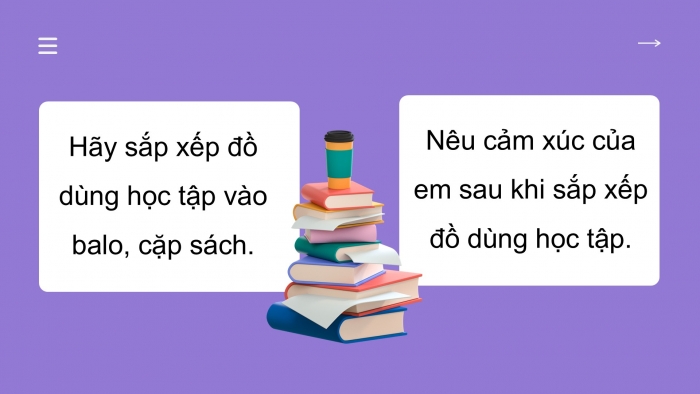 Hãy sắp xếp đồ dùng học tập vào balo, cặp sách.

Nêu cảm xúc của em sau khi sắp xếp đồ dùng học tập.